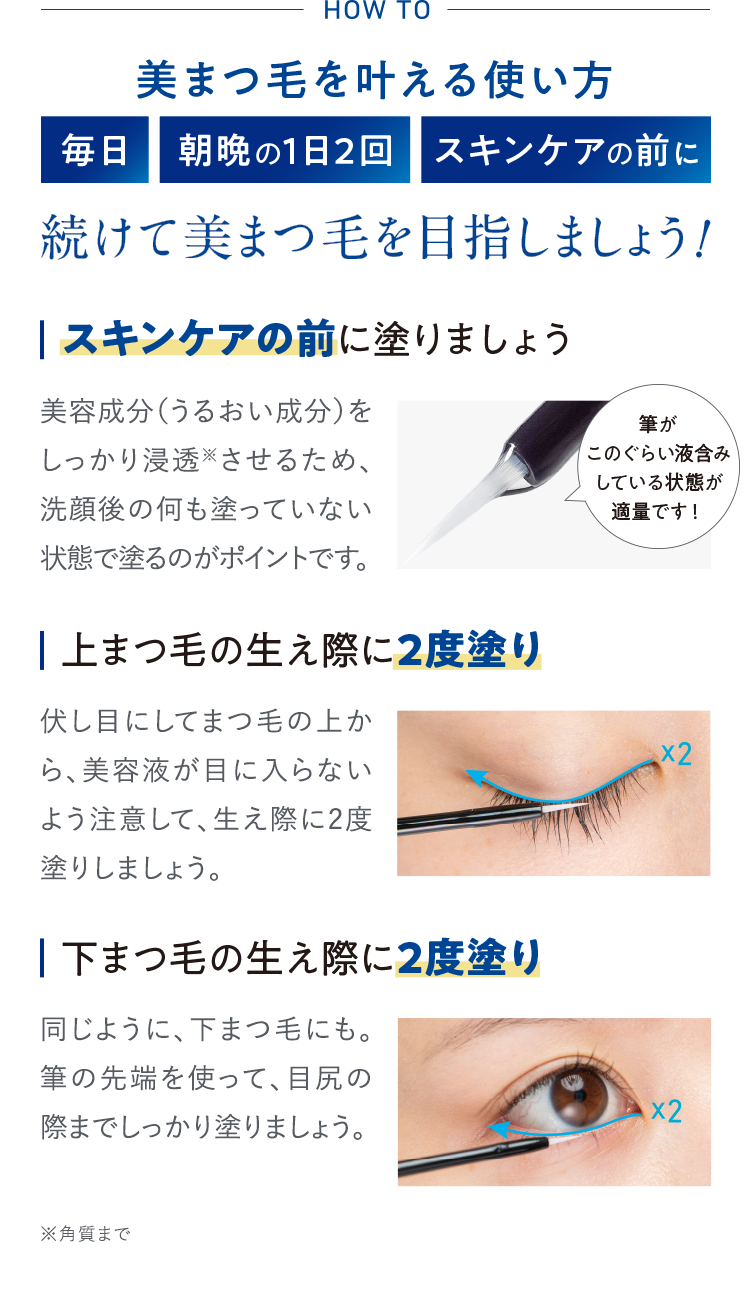 HOW TO

美まつ毛を叶える使い方

毎日 朝晩の1日2回 スキンケアの前に

続けて美まつ毛を目指しましょう！

スキンケアの前に塗りましょう

美容成分（うるおい成分）をしっかり浸透※させるため、洗顔後の何も塗っていない状態で塗るのがポイントです。

筆がこのぐらい液含みしている状態が適量です！

上まつ毛の生え際に2度塗り

伏し目にしてまつ毛の上から、美容液が目に入らないよう注意して、生え際に2度塗りしましょう。

x2

下まつ毛の生え際に2度塗り

同じように、下まつ毛にも。筆の先端を使って、目尻の際までしっかり塗りましょう。

x2

※角質まで